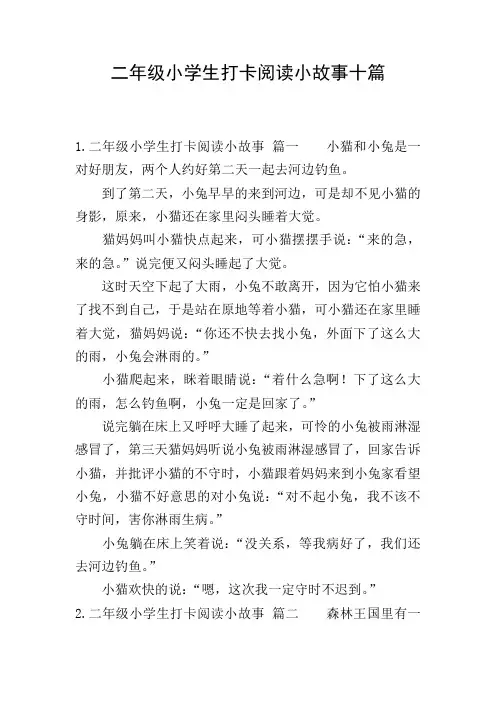 二年级小学生打卡阅读小故事十篇

1.二年级小学生打卡阅读小故事 篇一　　小猫和小兔是一对好朋友，两个人约好第二天一起去河边钓鱼。

到了第二天，小兔早早的来到河边，可是却不见小猫的身影，原来，小猫还在家里闷头睡着大觉。

猫妈妈叫小猫快点起来，可小猫摆摆手说："来的急，来的急。"说完便又闷头睡起了大觉。

这时天空下起了大雨，小兔不敢离开，因为它怕小猫来了找不到自己，于是站在原地等着小猫，可小猫还在家里睡着大觉，猫妈妈说："你还不快去找小兔，外面下了这么大的雨，小兔会淋雨的。"

小猫爬起来，眯着眼睛说："着什么急啊！下了这么大的雨，怎么钓鱼啊，小兔一定是回家了。"

说完躺在床上又呼呼大睡了起来，可怜的小兔被雨淋湿感冒了，第三天猫妈妈听说小兔被雨淋湿感冒了，回家告诉小猫，并批评小猫的不守时，小猫跟着妈妈来到小兔家看望小兔，小猫不好意思的对小兔说："对不起小兔，我不该不守时间，害你淋雨生病。"

小兔躺在床上笑着说："没关系，等我病好了，我们还去河边钓鱼。"

小猫欢快的说："嗯，这次我一定守时不迟到。"

2.二年级小学生打卡阅读小故事 篇二　　森林王国里有一